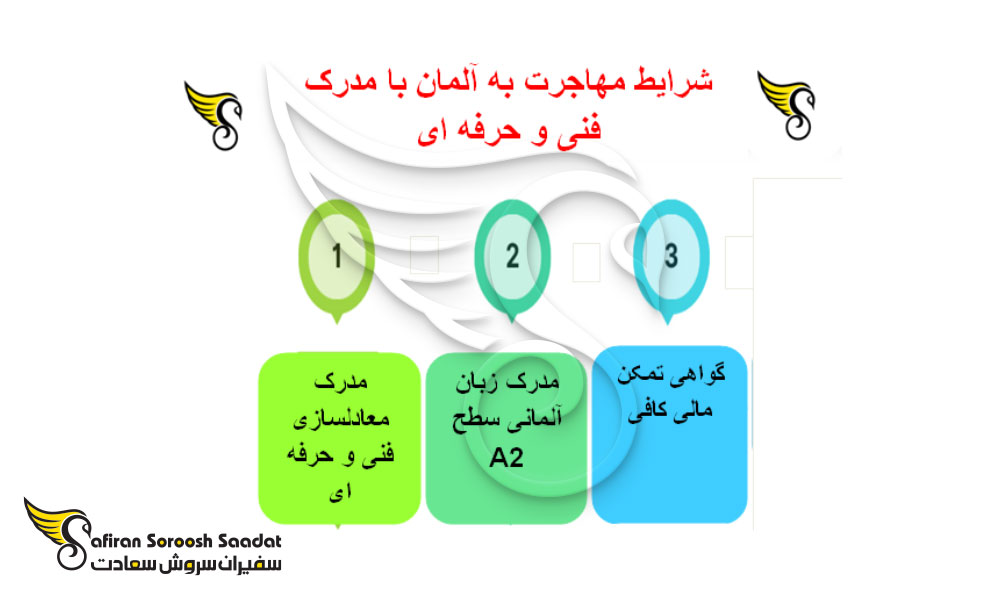 شرایط مهاجرت به آلمان با مدرک فنی و حرفه ای

1

2

3

مدرک معادلسازی فنی و حرفه ای

مدرک زبان آلمانی سطح A2

گواهی تمکن مالی کافی

Safiran Soroosh Saadat
سفیران سروش سعادت